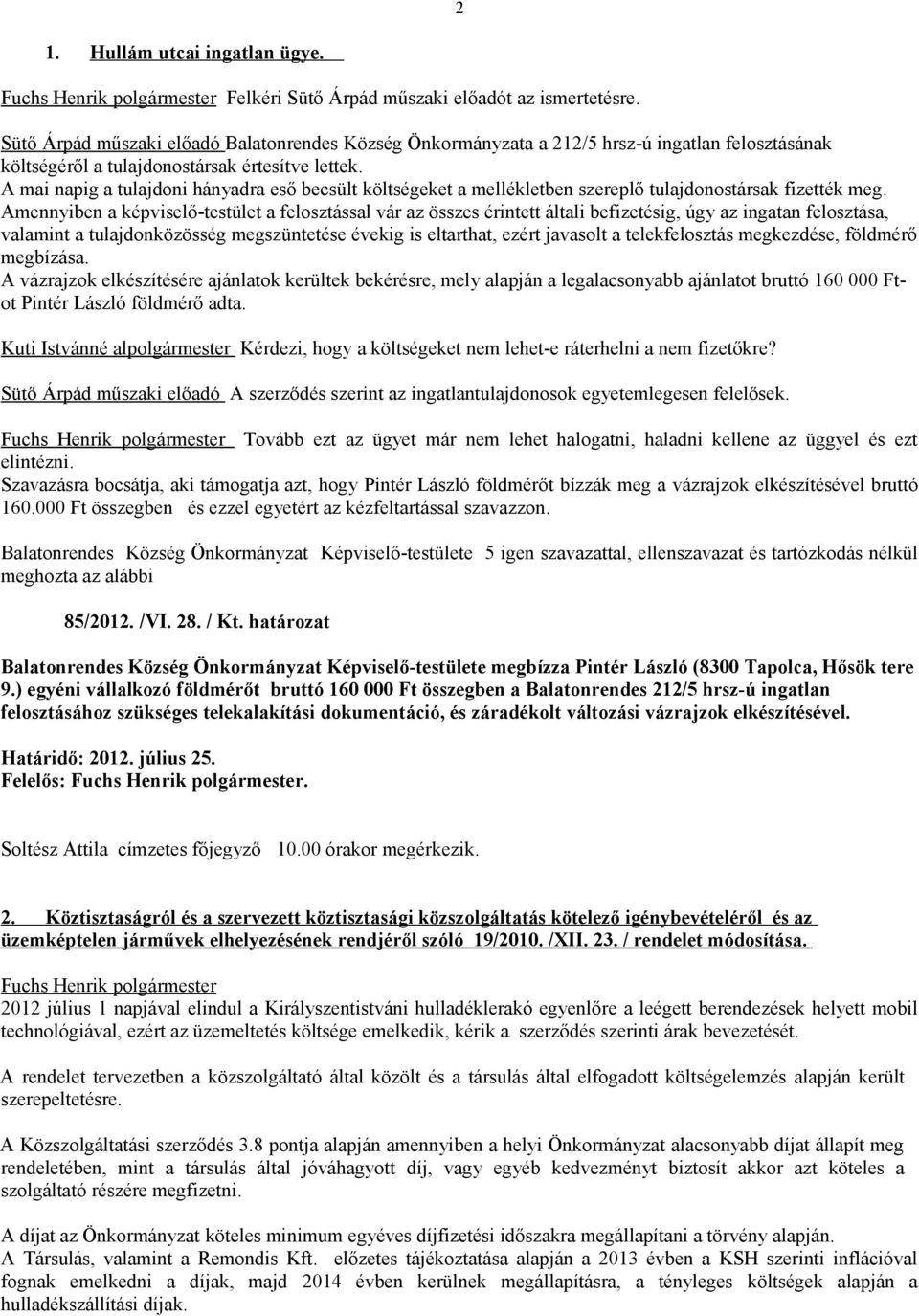 2

1. Hullám utcai ingatlan ügye.

Fuchs Henrik polgármester Felkéri Sütő Árpád műszaki előadót az ismertetésre.

Sütő Árpád műszaki előadó Balatonrendes Község Önkormányzata a 212/5 hrsz-ú ingatlan felosztásának költségéről a tulajdonostársak értesítve lettek.
A mai napig a tulajdoni hányadra eső becsült költségeket a mellékletben szereplő tulajdonostársak fizették meg.
Amennyiben a képviselő-testület a felosztással vár az összes érintett általi befizetésig, úgy az ingatan felosztása, valamint a tulajdonközösség megszüntetése évekig is eltarthat, ezért javasolt a telekfelosztás megkezdése, földmérő megbízása.
A vázrajzok elkészítésére ajánlatok kerültek bekérésre, mely alapján a legalacsonyabb ajánlatot bruttó 160 000 Ft-ot Pintér László földmérő adta.

Kuti Istvánné alpolgármester Kérdezi, hogy a költségeket nem lehet-e ráterhelni a nem fizetőkre?

Sütő Árpád műszaki előadó A szerződés szerint az ingatlantulajdonosok egyetemlegesen felelősek.

Fuchs Henrik polgármester Tovább ezt az ügyet már nem lehet halogatni, haladni kellene az üggyel és ezt elintézni.
Szavazásra bocsátja, aki támogatja azt, hogy Pintér László földmérőt bízzák meg a vázrajzok elkészítésével bruttó 160.000 Ft összegben és ezzel egyetért az kézfeltartással szavazzon.

Balatonrendes Község Önkormányzat Képviselő-testülete 5 igen szavazattal, ellenszavazat és tartózkodás nélkül meghozta az alábbi

85/2012. /VI. 28. / Kt. határozat

Balatonrendes Község Önkormányzat Képviselő-testülete megbízza Pintér László (8300 Tapolca, Hősök tere 9.) egyéni vállalkozó földmérőt bruttó 160 000 Ft összegben a Balatonrendes 212/5 hrsz-ú ingatlan felosztásához szükséges telekalakítási dokumentáció, és záradékolt változási vázrajzok elkészítésével.

Határidő: 2012. július 25.
Felelős: Fuchs Henrik polgármester.

Soltész Attila címzetes főjegyző 10.00 órakor megérkezik.

2. Köztisztaságról és a szervezett köztisztasági közszolgáltatás kötelező igénybevételéről és az üzemképtelen járművek elhelyezésének rendjéről szóló 19/2010. /XII. 23. / rendelet módosítása.

Fuchs Henrik polgármester
2012 július 1 napjával elindul a Királyszentistváni hulladéklerakó egyenlőre a leégett berendezések helyett mobil technológiával, ezért az üzemeltetés költsége emelkedik, kérik a szerződés szerinti árak bevezetését.

A rendelet tervezetben a közszolgáltató által közölt és a társulás által elfogadott költségelemzés alapján került szerepeltetésre.

A Közszolgáltatási szerződés 3.8 pontja alapján amennyiben a helyi Önkormányzat alacsonyabb díjat állapít meg rendeletében, mint a társulás által jóváhagyott díj, vagy egyéb kedvezményt biztosít akkor azt köteles a szolgáltató részére megfizetni.

A díjat az Önkormányzat köteles minimum egyéves díjfizetési időszakra megállapítani a törvény alapján.
A Társulás, valamint a Remondis Kft. előzetes tájékoztatása alapján a 2013 évben a KSH szerinti inflációval fognak emelkedni a díjak, majd 2014 évben kerülnek megállapításra, a tényleges költségek alapján a hulladékszállítási díjak.